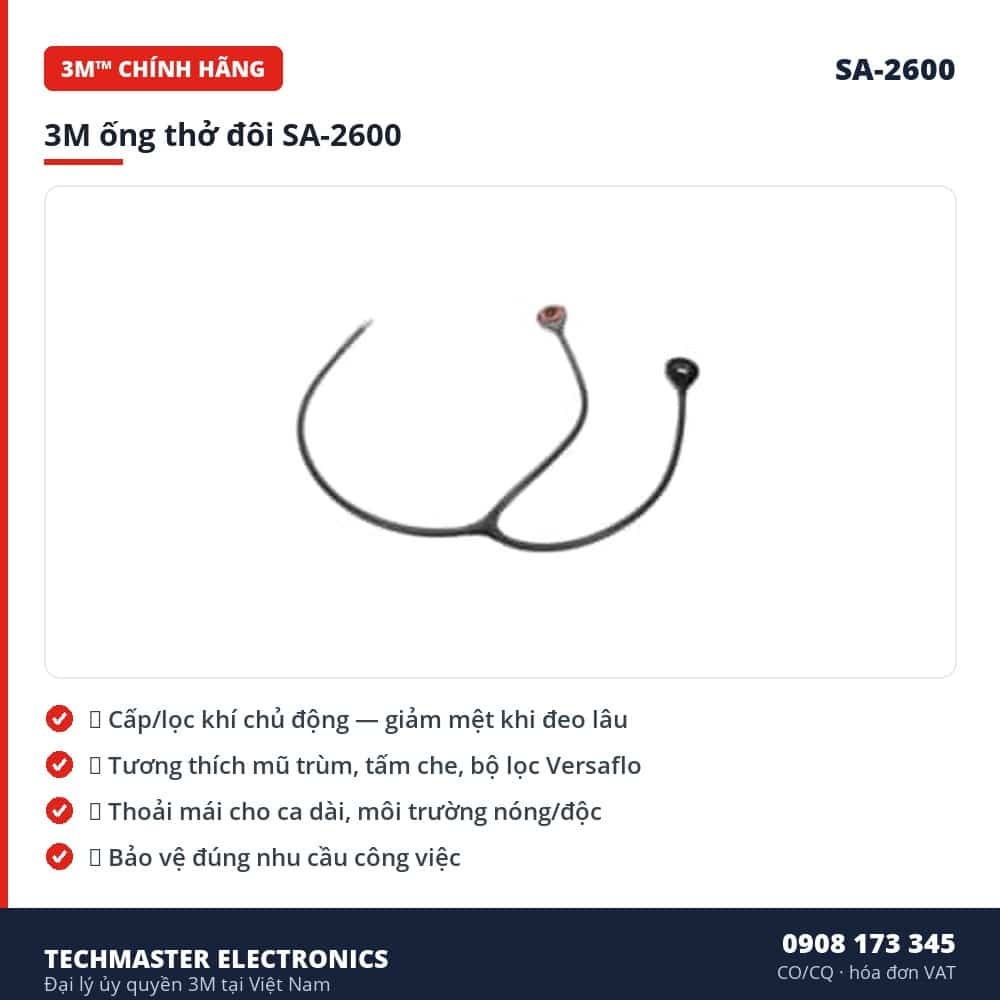 3M™ CHÍNH HÃNG

SA-2600

3M ống thở đôi SA-2600

 Cấp/lọc khí chủ động — giảm mệt khi đeo lâu
 Tương thích mũ trùm, tấm che, bộ lọc Versaflo
 Thoải mái cho ca dài, môi trường nóng/độc
 Bảo vệ đúng nhu cầu công việc

TECHMASTER ELECTRONICS
Đại lý ủy quyền 3M tại Việt Nam

0908 173 345
CO/CQ · hóa đơn VAT